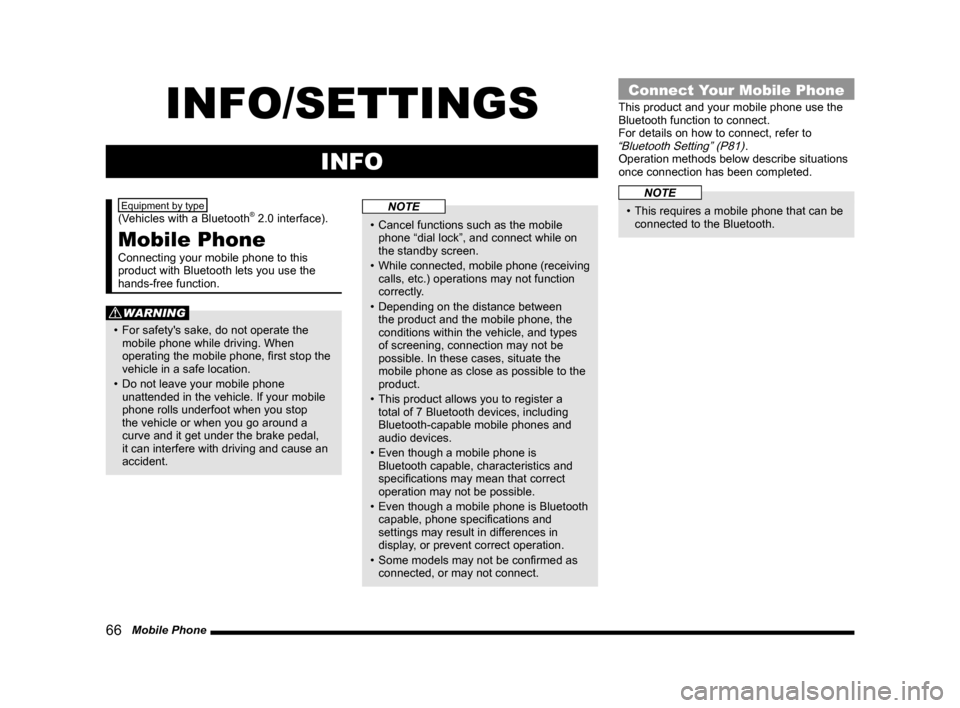 INFO/SETTINGS

INFO

Equipment by type
(Vehicles with a Bluetooth® 2.0 interface).

Mobile Phone

Connecting your mobile phone to this product with Bluetooth lets you use the hands-free function.

WARNING

• For safety's sake, do not operate the mobile phone while driving. When operating the mobile phone, first stop the vehicle in a safe location.
• Do not leave your mobile phone unattended in the vehicle. If your mobile phone rolls underfoot when you stop the vehicle or when you go around a curve and it get under the brake pedal, it can interfere with driving and cause an accident.

NOTE

• Cancel functions such as the mobile phone “dial lock”, and connect while on the standby screen.
• While connected, mobile phone (receiving calls, etc.) operations may not function correctly.
• Depending on the distance between the product and the mobile phone, the conditions within the vehicle, and types of screening, connection may not be possible. In these cases, situate the mobile phone as close as possible to the product.
• This product allows you to register a total of 7 Bluetooth devices, including Bluetooth-capable mobile phones and audio devices.
• Even though a mobile phone is Bluetooth capable, characteristics and specifications may mean that correct operation may not be possible.
• Even though a mobile phone is Bluetooth capable, phone specifications and settings may result in differences in display, or prevent correct operation.
• Some models may not be confirmed as connected, or may not connect.

Connect Your Mobile Phone

This product and your mobile phone use the Bluetooth function to connect.
For details on how to connect, refer to “Bluetooth Setting” (P81).
Operation methods below describe situations once connection has been completed.

NOTE

• This requires a mobile phone that can be connected to the Bluetooth.

66 Mobile Phone

carmanualsonline.info